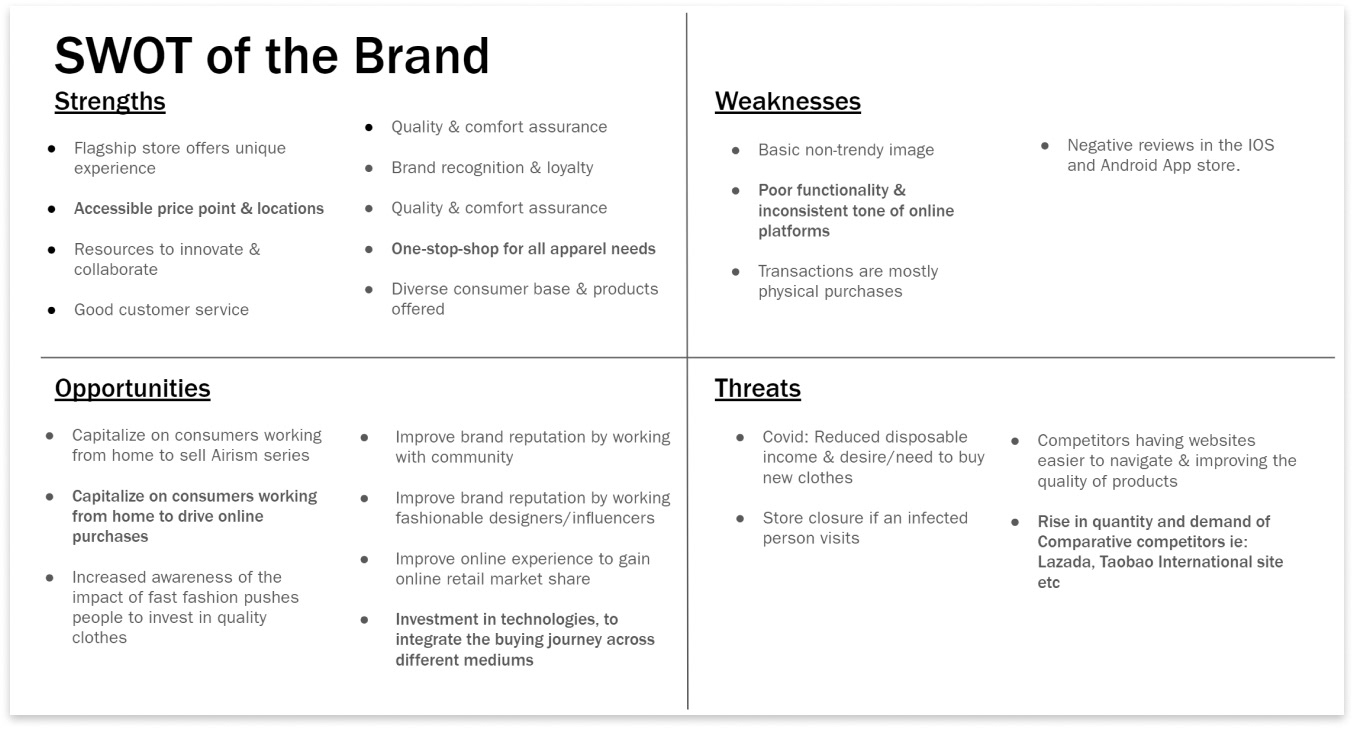 SWOT of the Brand

Strengths

- Flagship store offers unique experience
- Accessible price point & locations
- Resources to innovate & collaborate
- Good customer service

- Quality & comfort assurance
- Brand recognition & loyalty
- Quality & comfort assurance
- One-stop-shop for all apparel needs
- Diverse consumer base & products offered

Weaknesses

- Basic non-trendy image
- Poor functionality & inconsistent tone of online platforms
- Transactions are mostly physical purchases

- Negative reviews in the IOS and Android App store.

Opportunities

- Capitalize on consumers working from home to sell Airism series
- Capitalize on consumers working from home to drive online purchases
- Increased awareness of the impact of fast fashion pushes people to invest in quality clothes

- Improve brand reputation by working with community
- Improve brand reputation by working fashionable designers/influencers
- Improve online experience to gain online retail market share
- Investment in technologies, to integrate the buying journey across different mediums

Threats

- Covid: Reduced disposable income & desire/need to buy new clothes
- Store closure if an infected person visits

- Competitors having websites easier to navigate & improving the quality of products
- Rise in quantity and demand of Comparative competitors ie: Lazada, Taobao International site etc